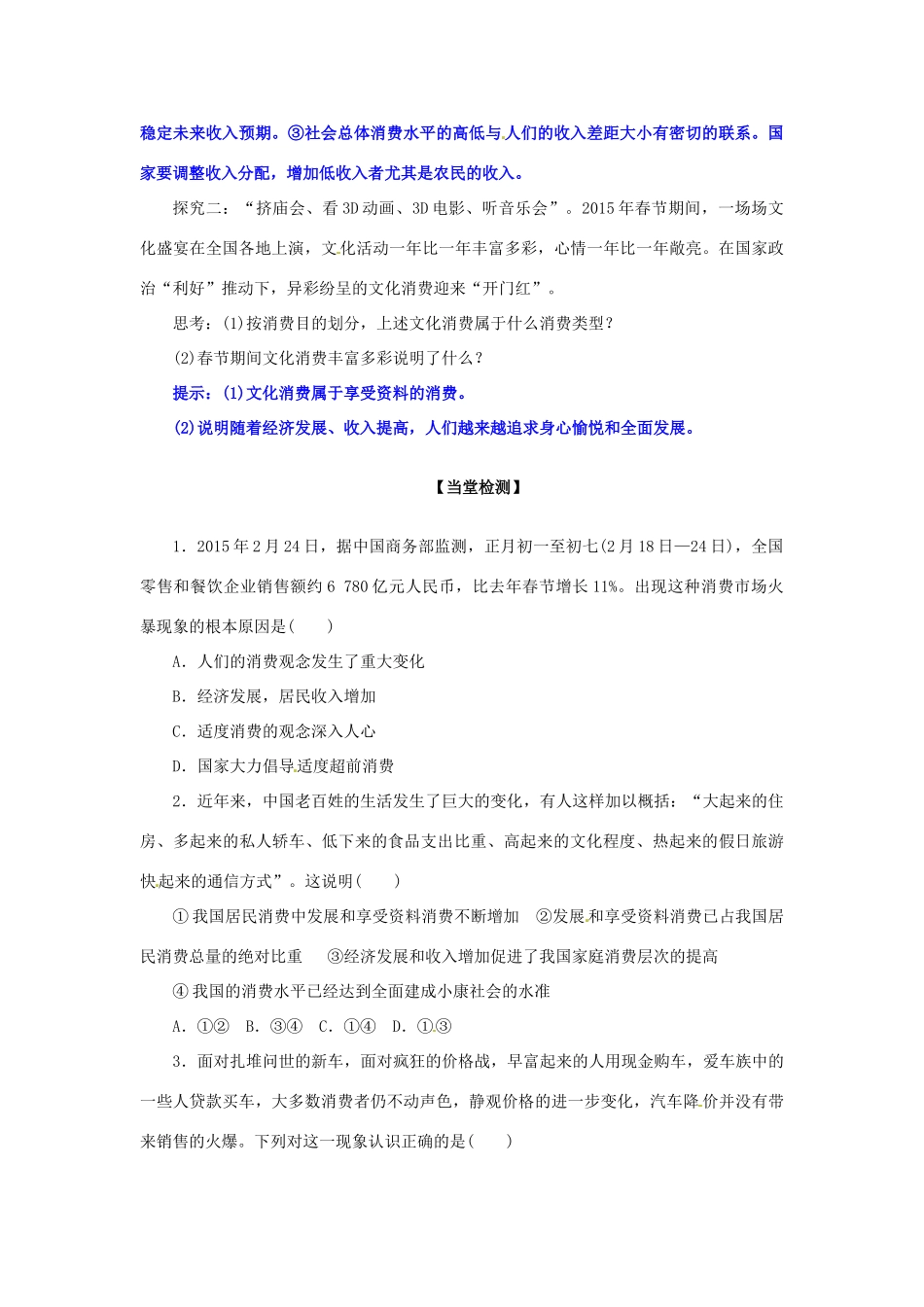 稳定未来收入预期。③社会总体消费水平的高低与人们的收入差距大小有密切的联系。国家要调整收入分配，增加低收入者尤其是农民的收入。

探究二：“挤庙会、看3D动画、3D电影、听音乐会”。2015年春节期间，一场场文化盛宴在全国各地上演，文化活动一年比一年丰富多彩，心情一年比一年敞亮。在国家政治“利好”推动下，异彩纷呈的文化消费迎来“开门红”。

思考：(1)按消费目的划分，上述文化消费属于什么消费类型？

(2)春节期间文化消费丰富多彩说明了什么？

提示：(1)文化消费属于享受资料的消费。

(2)说明随着经济发展、收入提高，人们越来越追求身心愉悦和全面发展。

【当堂检测】

1．2015年2月24日，据中国商务部监测，正月初一至初七(2月18日—24日)，全国零售和餐饮企业销售额约6 780亿元人民币，比去年春节增长11%。出现这种消费市场火暴现象的根本原因是(　　)

A．人们的消费观念发生了重大变化

B．经济发展，居民收入增加

C．适度消费的观念深入人心

D．国家大力倡导适度超前消费

2．近年来，中国老百姓的生活发生了巨大的变化，有人这样加以概括：“大起来的住房、多起来的私人轿车、低下来的食品支出比重、高起来的文化程度、热起来的假日旅游快起来的通信方式”。这说明(　　)

①我国居民消费中发展和享受资料消费不断增加　②发展和享受资料消费已占我国居民消费总量的绝对比重　③经济发展和收入增加促进了我国家庭消费层次的提高

④我国的消费水平已经达到全面建成小康社会的水准

A．①②　B．③④　C．①④　D．①③

3．面对扎堆问世的新车，面对疯狂的价格战，早富起来的人用现金购车，爱车族中的一些人贷款买车，大多数消费者仍不动声色，静观价格的进一步变化，汽车降价并没有带来销售的火爆。下列对这一现象认识正确的是(　　)